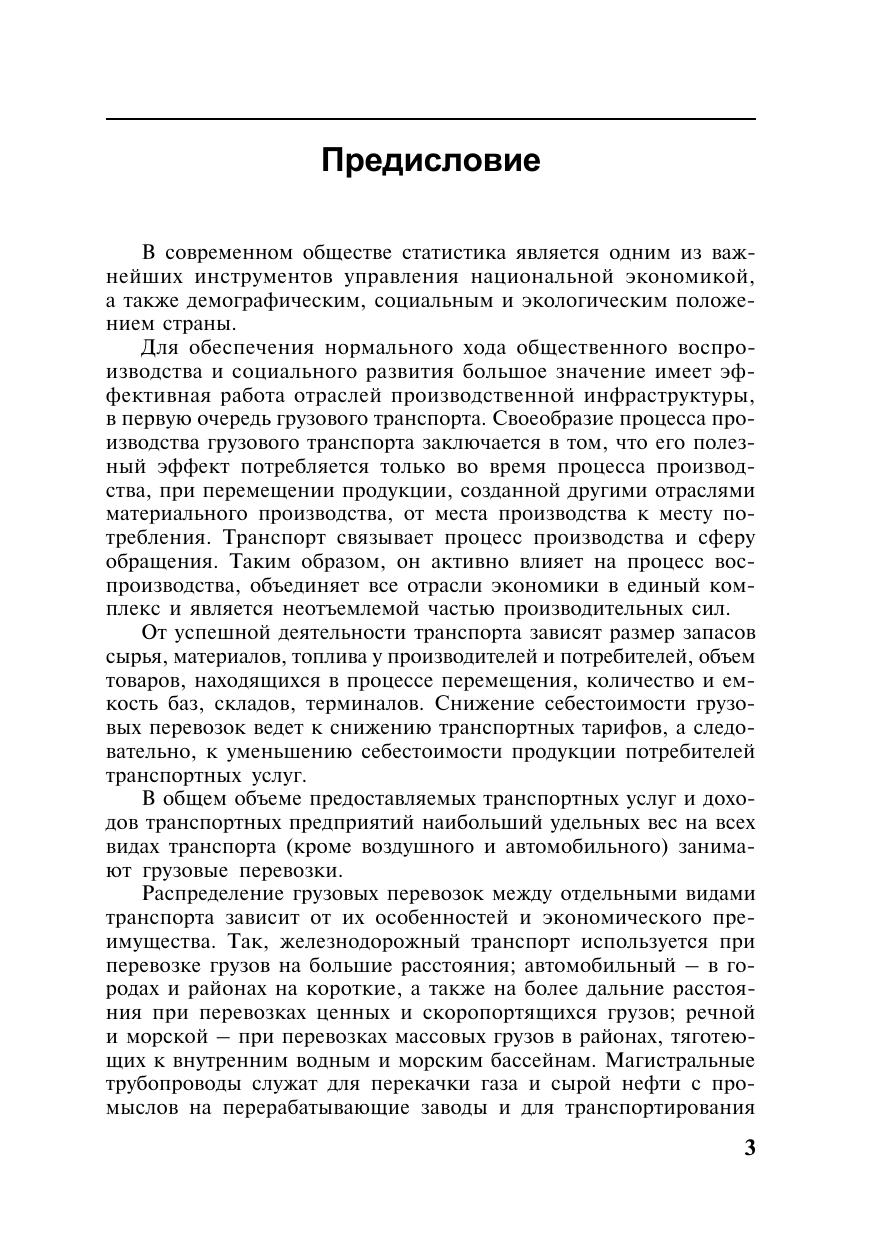 Предисловие

В современном обществе статистика является одним из важнейших инструментов управления национальной экономикой, а также демографическим, социальным и экологическим положением страны.

Для обеспечения нормального хода общественного воспроизводства и социального развития большое значение имеет эффективная работа отраслей производственной инфраструктуры, в первую очередь грузового транспорта. Своеобразие процесса производства грузового транспорта заключается в том, что его полезный эффект потребляется только во время процесса производства, при перемещении продукции, созданной другими отраслями материального производства, от места производства к месту потребления. Транспорт связывает процесс производства и сферу обращения. Таким образом, он активно влияет на процесс воспроизводства, объединяет все отрасли экономики в единый комплекс и является неотъемлемой частью производительных сил.

От успешной деятельности транспорта зависят размер запасов сырья, материалов, топлива у производителей и потребителей, объем товаров, находящихся в процессе перемещения, количество и емкость баз, складов, терминалов. Снижение себестоимости грузовых перевозок ведет к снижению транспортных тарифов, а следовательно, к уменьшению себестоимости продукции потребителей транспортных услуг.

В общем объеме предоставляемых транспортных услуг и доходов транспортных предприятий наибольший удельных вес на всех видах транспорта (кроме воздушного и автомобильного) занимают грузовые перевозки.

Распределение грузовых перевозок между отдельными видами транспорта зависит от их особенностей и экономического преимущества. Так, железнодорожный транспорт используется при перевозке грузов на большие расстояния; автомобильный — в городах и районах на короткие, а также на более дальние расстояния при перевозках ценных и скоропортящихся грузов; речной и морской — при перевозках массовых грузов в районах, тяготеющих к внутренним водным и морским бассейнам. Магистральные трубопроводы служат для перекачки газа и сырой нефти с промыслов на перерабатывающие заводы и для транспортирования

3